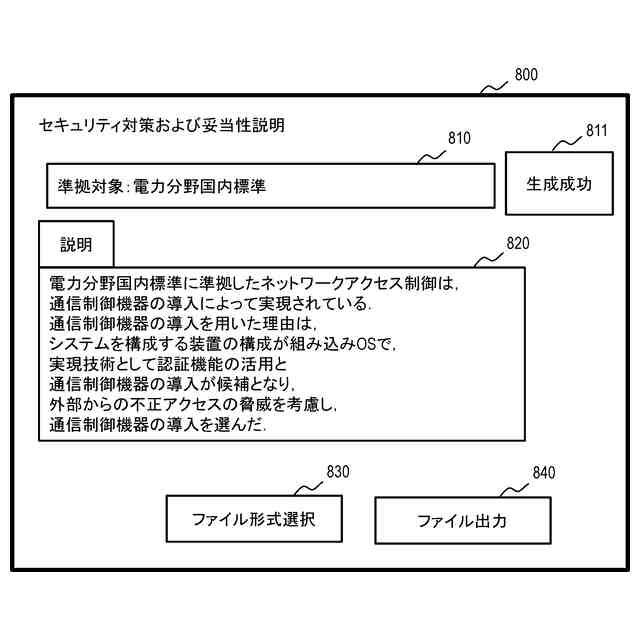 800

セキュリティ対策および妥当性説明

810

811

準拠対象：電力分野国内標準

生成成功

説明

820

電力分野国内標準に準拠したネットワークアクセス制御は，
通信制御機器の導入によって実現されている．
通信制御機器の導入を用いた理由は，
システムを構成する装置の構成が組み込みOSで，
実現技術として認証機能の活用と
通信制御機器の導入が候補となり，
外部からの不正アクセスの脅威を考慮し，
通信制御機器の導入を選んだ．

830

840

ファイル形式選択

ファイル出力